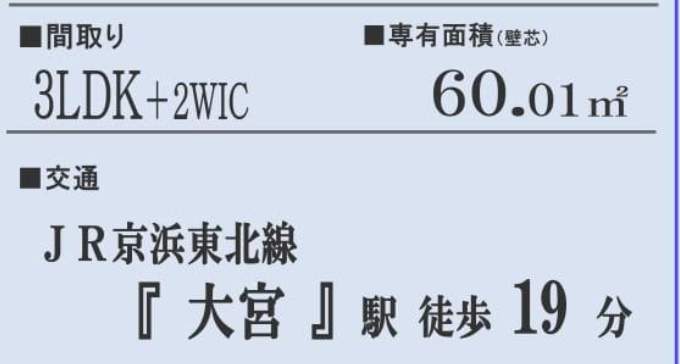 ■間取り
3LDK+2WIC

■専有面積(壁芯)
60.01㎡

■交通
ＪＲ京浜東北線
『 大宮 』駅 徒歩 19 分